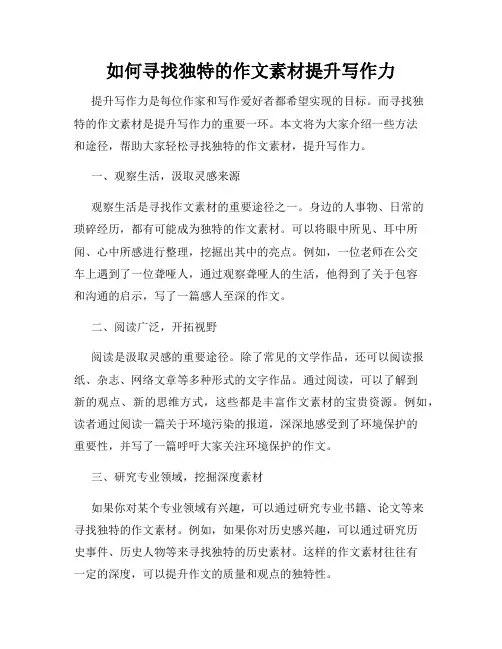 如何寻找独特的作文素材提升写作力

提升写作力是每位作家和写作爱好者都希望实现的目标。而寻找独特的作文素材是提升写作力的重要一环。本文将为大家介绍一些方法和途径，帮助大家轻松寻找独特的作文素材，提升写作力。

一、观察生活，汲取灵感来源

观察生活是寻找作文素材的重要途径之一。身边的人事物、日常的琐碎经历，都有可能成为独特的作文素材。可以将眼中所见、耳中所闻、心中所感进行整理，挖掘出其中的亮点。例如，一位老师在公交车上遇到了一位聋哑人，通过观察聋哑人的生活，他得到了关于包容和沟通的启示，写了一篇感人至深的作文。

二、阅读广泛，开拓视野

阅读是汲取灵感的重要途径。除了常见的文学作品，还可以阅读报纸、杂志、网络文章等多种形式的文字作品。通过阅读，可以了解到新的观点、新的思维方式，这些都是丰富作文素材的宝贵资源。例如，读者通过阅读一篇关于环境污染的报道，深深地感受到了环境保护的重要性，并写了一篇呼吁大家关注环境保护的作文。

三、研究专业领域，挖掘深度素材

如果你对某个专业领域有兴趣，可以通过研究专业书籍、论文等来寻找独特的作文素材。例如，如果你对历史感兴趣，可以通过研究历史事件、历史人物等来寻找独特的历史素材。这样的作文素材往往有一定的深度，可以提升作文的质量和观点的独特性。